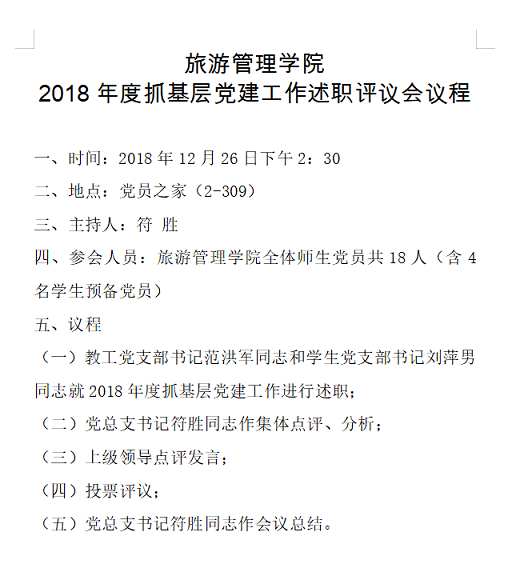 旅游管理学院
2018 年度抓基层党建工作述职评议会议程

一、时间：2018 年 12 月 26 日下午 2：30

二、地点：党员之家（2-309）

三、主持人：符 胜

四、参会人员：旅游管理学院全体师生党员共 18 人（含 4 名学生预备党员）

五、议程

（一）教工党支部书记范洪军同志和学生党支部书记刘萍男同志就 2018 年度抓基层党建工作进行述职；

（二）党总支书记符胜同志作集体点评、分析；

（三）上级领导点评发言；

（四）投票评议；

（五）党总支书记符胜同志作会议总结。